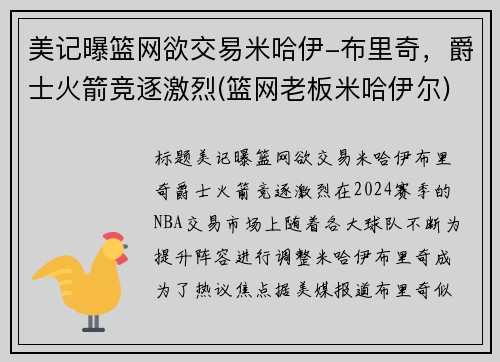 美记曝篮网欲交易米哈伊-布里奇，爵士火箭竞逐激烈(篮网老板米哈伊尔)

标题美记曝篮网欲交易米哈伊布里奇爵士火箭竞逐激烈在2024赛季的NBA交易市场上随着各大球队不断为提升阵容进行调整米哈伊布里奇成为了热议焦点据美媒报道布里奇似